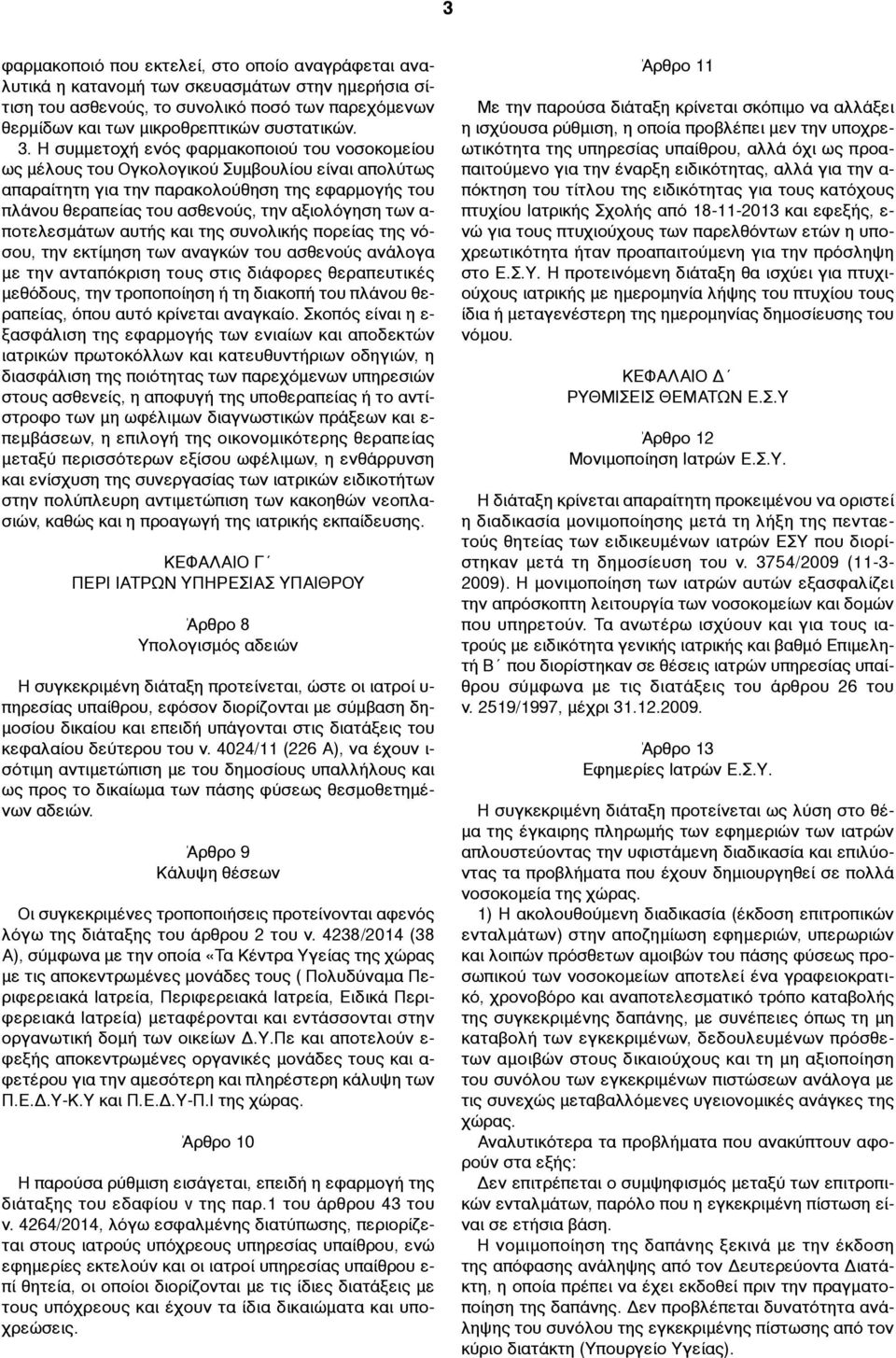 3

φαρμακοποιό που εκτελεί, στο οποίο αναγράφεται αναλυτικά η κατανομή των σκευασμάτων στην ημερήσια σίτιση του ασθενούς, το συνολικό ποσό των παρεχόμενων θερμίδων και των μικροθρεπτικών συστατικών.

3. Η συμμετοχή ενός φαρμακοποιού του νοσοκομείου ως μέλους του Ογκολογικού Συμβουλίου είναι απολύτως απαραίτητη για την παρακολούθηση της εφαρμογής του πλάνου θεραπείας του ασθενούς, την αξιολόγηση των αποτελεσμάτων αυτής και της συνολικής πορείας της νόσου, την εκτίμηση των αναγκών του ασθενούς ανάλογα με την ανταπόκριση τους στις διάφορες θεραπευτικές μεθόδους, την τροποποίηση ή τη διακοπή του πλάνου θεραπείας, όπου αυτό κρίνεται αναγκαίο. Σκοπός είναι η εξασφάλιση της εφαρμογής των ενιαίων και αποδεκτών ιατρικών πρωτοκόλλων και κατευθυντήριων οδηγιών, η διασφάλιση της ποιότητας των παρεχόμενων υπηρεσιών στους ασθενείς, η αποφυγή της υποθεραπείας ή το αντίστροφο των μη ωφέλιμων διαγνωστικών πράξεων και επεμβάσεων, η επιλογή της οικονομικότερης θεραπείας μεταξύ περισσότερων εξίσου ωφέλιμων, η ενθάρρυνση και ενίσχυση της συνεργασίας των ιατρικών ειδικοτήτων στην πολύπλευρη αντιμετώπιση των κακοηθών νεοπλασιών, καθώς και η προαγωγή της ιατρικής εκπαίδευσης.

ΚΕΦΑΛΑΙΟ Γ΄
ΠΕΡΙ ΙΑΤΡΩΝ ΥΠΗΡΕΣΙΑΣ ΥΠΑΙΘΡΟΥ

Άρθρο 8
Υπολογισμός αδειών

Η συγκεκριμένη διάταξη προτείνεται, ώστε οι ιατροί υπηρεσίας υπαίθρου, εφόσον διορίζονται με σύμβαση δημοσίου δικαίου και επειδή υπάγονται στις διατάξεις του κεφαλαίου δεύτερου του ν. 4024/11 (226 Α), να έχουν ισότιμη αντιμετώπιση με του δημοσίους υπαλλήλους και ως προς το δικαίωμα των πάσης φύσεως θεσμοθετημένων αδειών.

Άρθρο 9
Κάλυψη θέσεων

Οι συγκεκριμένες τροποποιήσεις προτείνονται αφενός λόγω της διάταξης του άρθρου 2 του ν. 4238/2014 (38 Α), σύμφωνα με την οποία «Τα Κέντρα Υγείας της χώρας με τις αποκεντρωμένες μονάδες τους ( Πολυδύναμα Περιφερειακά Ιατρεία, Περιφερειακά Ιατρεία, Ειδικά Περιφερειακά Ιατρεία) μεταφέρονται και εντάσσονται στην οργανωτική δομή των οικείων Δ.Υ.Πε και αποτελούν εφεξής αποκεντρωμένες οργανικές μονάδες τους και αφετέρου για την αμεσότερη και πληρέστερη κάλυψη των Π.Ε.Δ.Υ-Κ.Υ και Π.Ε.Δ.Υ-Π.Ι της χώρας.

Άρθρο 10

Η παρούσα ρύθμιση εισάγεται, επειδή η εφαρμογή της διάταξης του εδαφίου ν της παρ.1 του άρθρου 43 του ν. 4264/2014, λόγω εσφαλμένης διατύπωσης, περιορίζεται στους ιατρούς υπόχρεους υπηρεσίας υπαίθρου, ενώ εφημερίες εκτελούν και οι ιατροί υπηρεσίας υπαίθρου επί θητεία, οι οποίοι διορίζονται με τις ίδιες διατάξεις με τους υπόχρεους και έχουν τα ίδια δικαιώματα και υποχρεώσεις.

Άρθρο 11

Με την παρούσα διάταξη κρίνεται σκόπιμο να αλλάξει η ισχύουσα ρύθμιση, η οποία προβλέπει μεν την υποχρεωτικότητα της υπηρεσίας υπαίθρου, αλλά όχι ως προαπαιτούμενο για την έναρξη ειδικότητας, αλλά για την απόκτηση του τίτλου της ειδικότητας για τους κατόχους πτυχίου Ιατρικής Σχολής από 18-11-2013 και εφεξής, ενώ για τους πτυχιούχους των παρελθόντων ετών η υποχρεωτικότητα ήταν προαπαιτούμενη για την πρόσληψη στο Ε.Σ.Υ. Η προτεινόμενη διάταξη θα ισχύει για πτυχιούχους ιατρικής με ημερομηνία λήψης του πτυχίου τους ίδια ή μεταγενέστερη της ημερομηνίας δημοσίευσης του νόμου.

ΚΕΦΑΛΑΙΟ Δ΄
ΡΥΘΜΙΣΕΙΣ ΘΕΜΑΤΩΝ Ε.Σ.Υ

Άρθρο 12
Μονιμοποίηση Ιατρών Ε.Σ.Υ.

Η διάταξη κρίνεται απαραίτητη προκειμένου να οριστεί η διαδικασία μονιμοποίησης μετά τη λήξη της πενταετούς θητείας των ειδικευμένων ιατρών ΕΣΥ που διορίστηκαν μετά τη δημοσίευση του ν. 3754/2009 (11-3-2009). Η μονιμοποίηση των ιατρών αυτών εξασφαλίζει την απρόσκοπτη λειτουργία των νοσοκομείων και δομών που υπηρετούν. Τα ανωτέρω ισχύουν και για τους ιατρούς με ειδικότητα γενικής ιατρικής και βαθμό Επιμελητή Β΄ που διορίστηκαν σε θέσεις ιατρών υπηρεσίας υπαίθρου σύμφωνα με τις διατάξεις του άρθρου 26 του ν. 2519/1997, μέχρι 31.12.2009.

Άρθρο 13
Εφημερίες Ιατρών Ε.Σ.Υ.

Η συγκεκριμένη διάταξη προτείνεται ως λύση στο θέμα της έγκαιρης πληρωμής των εφημεριών των ιατρών απλουστεύοντας την υφιστάμενη διαδικασία και επιλύοντας τα προβλήματα που έχουν δημιουργηθεί σε πολλά νοσοκομεία της χώρας.

1) Η ακολουθούμενη διαδικασία (έκδοση επιτροπικών ενταλμάτων) στην αποζημίωση εφημεριών, υπερωριών και λοιπών πρόσθετων αμοιβών του πάσης φύσεως προσωπικού των νοσοκομείων αποτελεί ένα γραφειοκρατικό, χρονοβόρο και αναποτελεσματικό τρόπο καταβολής της συγκεκριμένης δαπάνης, με συνέπειες όπως τη μη καταβολή των εγκεκριμένων, δεδουλευμένων πρόσθετων αμοιβών στους δικαιούχους και τη μη αξιοποίηση του συνόλου των εγκεκριμένων πιστώσεων ανάλογα με τις συνεχώς μεταβαλλόμενες υγειονομικές ανάγκες της χώρας.

Αναλυτικότερα τα προβλήματα που ανακύπτουν αφορούν στα εξής:

Δεν επιτρέπεται ο συμψηφισμός μεταξύ των επιτροπικών ενταλμάτων, παρόλο που η εγκεκριμένη πίστωση είναι σε ετήσια βάση.

Η νομιμοποίηση της δαπάνης ξεκινά με την έκδοση της απόφασης ανάληψης από τον Δευτερεύοντα Διατάκτη, η οποία πρέπει να έχει εκδοθεί πριν την πραγματοποίηση της δαπάνης. Δεν προβλέπεται δυνατότητα ανάληψης του συνόλου της εγκεκριμένης πίστωσης από τον κύριο διατάκτη (Υπουργείο Υγείας).